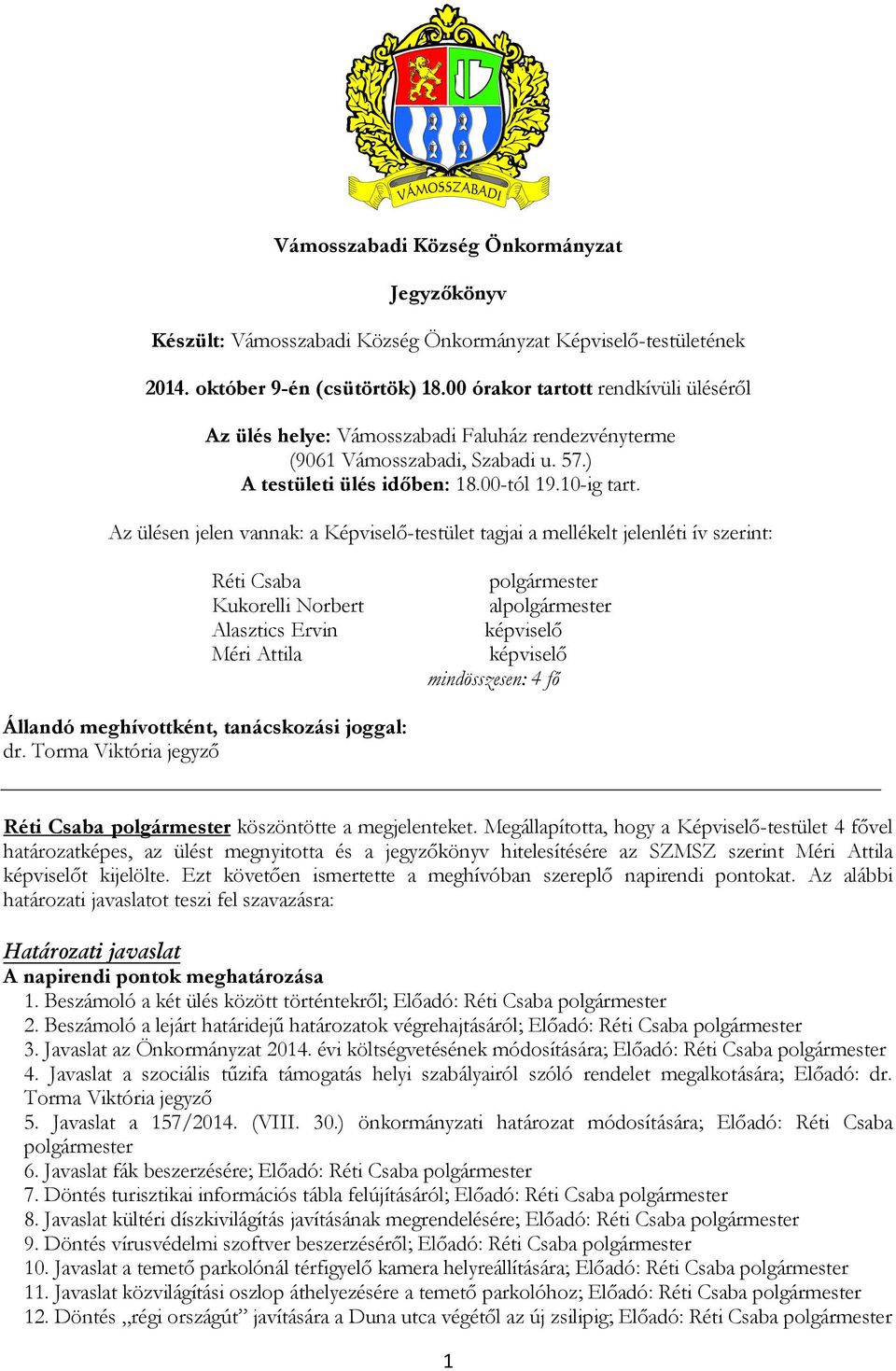 VÁMOSSZABADI

Vámosszabadi Község Önkormányzat

Jegyzőkönyv

Készült: Vámosszabadi Község Önkormányzat Képviselő-testületének

2014. október 9-én (csütörtök) 18.00 órakor tartott rendkívüli üléséről

Az ülés helye: Vámosszabadi Faluház rendezvényterme
(9061 Vámosszabadi, Szabadi u. 57.)
A testületi ülés időben: 18.00-tól 19.10-ig tart.

Az ülésen jelen vannak: a Képviselő-testület tagjai a mellékelt jelenléti ív szerint:

Réti Csaba polgármester
Kukorelli Norbert alpolgármester
Alasztics Ervin képviselő
Méri Attila képviselő
mindösszesen: 4 fő

Állandó meghívottként, tanácskozási joggal:
dr. Torma Viktória jegyző

Réti Csaba polgármester köszöntötte a megjelenteket. Megállapította, hogy a Képviselő-testület 4 fővel határozatképes, az ülést megnyitotta és a jegyzőkönyv hitelesítésére az SZMSZ szerint Méri Attila képviselőt kijelölte. Ezt követően ismertette a meghívóban szereplő napirendi pontokat. Az alábbi határozati javaslatot teszi fel szavazásra:

Határozati javaslat
A napirendi pontok meghatározása
1. Beszámoló a két ülés között történtekről; Előadó: Réti Csaba polgármester
2. Beszámoló a lejárt határidejű határozatok végrehajtásáról; Előadó: Réti Csaba polgármester
3. Javaslat az Önkormányzat 2014. évi költségvetésének módosítására; Előadó: Réti Csaba polgármester
4. Javaslat a szociális tűzifa támogatás helyi szabályairól szóló rendelet megalkotására; Előadó: dr. Torma Viktória jegyző
5. Javaslat a 157/2014. (VIII. 30.) önkormányzati határozat módosítására; Előadó: Réti Csaba polgármester
6. Javaslat fák beszerzésére; Előadó: Réti Csaba polgármester
7. Döntés turisztikai információs tábla felújításáról; Előadó: Réti Csaba polgármester
8. Javaslat kültéri díszkivilágítás javításának megrendelésére; Előadó: Réti Csaba polgármester
9. Döntés vírusvédelmi szoftver beszerzéséről; Előadó: Réti Csaba polgármester
10. Javaslat a temető parkolónál térfigyelő kamera helyreállítására; Előadó: Réti Csaba polgármester
11. Javaslat közvilágítási oszlop áthelyezésére a temető parkolóhoz; Előadó: Réti Csaba polgármester
12. Döntés „régi országút” javítására a Duna utca végétől az új zsilipig; Előadó: Réti Csaba polgármester

1